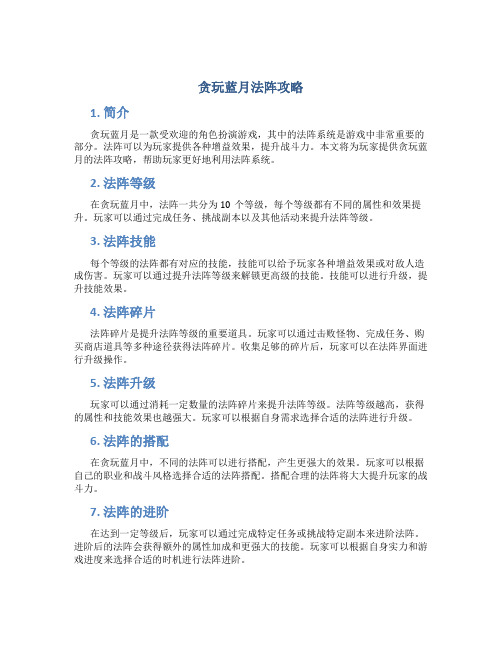 贪玩蓝月法阵攻略

1. 简介

贪玩蓝月是一款受欢迎的角色扮演游戏，其中的法阵系统是游戏中非常重要的部分。法阵可以为玩家提供各种增益效果，提升战斗力。本文将为玩家提供贪玩蓝月的法阵攻略，帮助玩家更好地利用法阵系统。

2. 法阵等级

在贪玩蓝月中，法阵一共分为 10 个等级，每个等级都有不同的属性和效果提升。玩家可以通过完成任务、挑战副本以及其他活动来提升法阵等级。

3. 法阵技能

每个等级的法阵都有对应的技能，技能可以给予玩家各种增益效果或对敌人造成伤害。玩家可以通过提升法阵等级来解锁更高级的技能。技能可以进行升级，提升技能效果。

4. 法阵碎片

法阵碎片是提升法阵等级的重要道具。玩家可以通过击败怪物、完成任务、购买商店道具等多种途径获得法阵碎片。收集足够的碎片后，玩家可以在法阵界面进行升级操作。

5. 法阵升级

玩家可以通过消耗一定数量的法阵碎片来提升法阵等级。法阵等级越高，获得的属性和技能效果也越强大。玩家可以根据自身需求选择合适的法阵进行升级。

6. 法阵的搭配

在贪玩蓝月中，不同的法阵可以进行搭配，产生更强大的效果。玩家可以根据自己的职业和战斗风格选择合适的法阵搭配。搭配合理的法阵将大大提升玩家的战斗力。

7. 法阵的进阶

在达到一定等级后，玩家可以通过完成特定任务或挑战特定副本来进阶法阵。进阶后的法阵会获得额外的属性加成和更强大的技能。玩家可以根据自身实力和游戏进度来选择合适的时机进行法阵进阶。